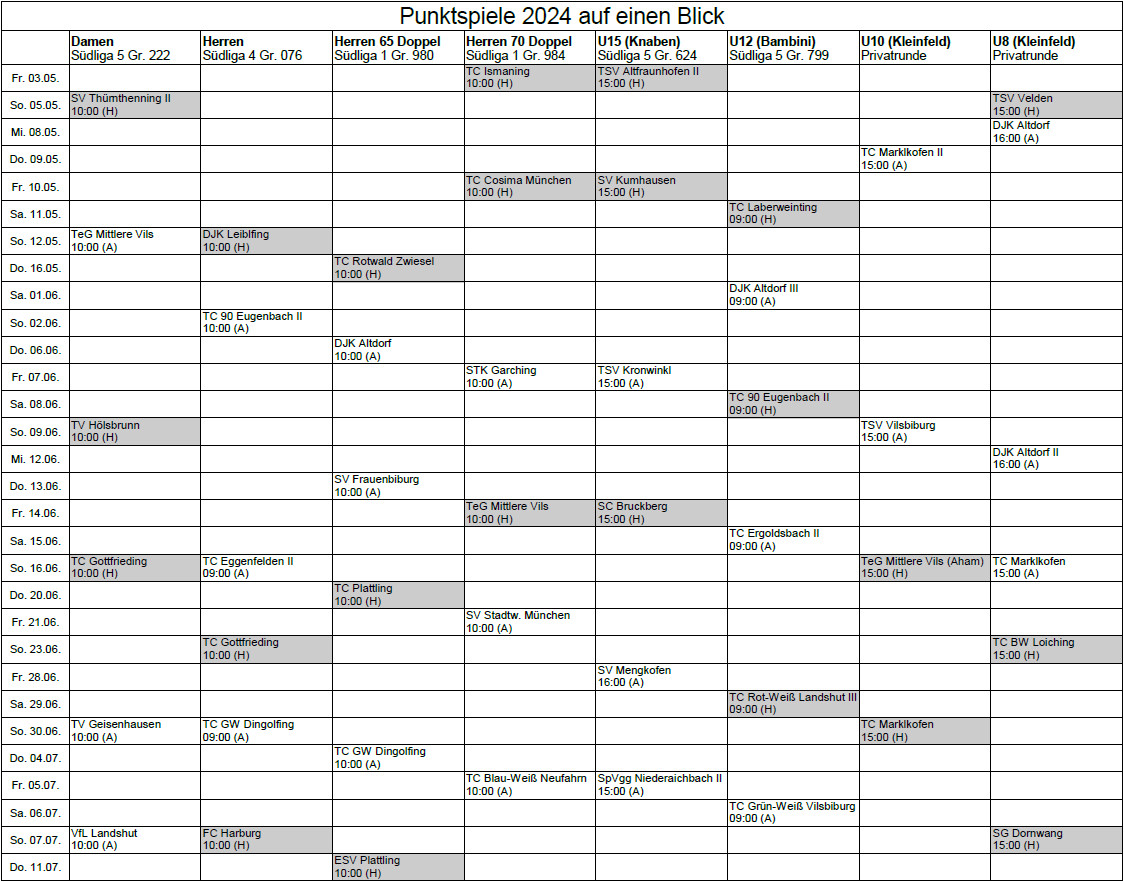 Punktspiele 2024 auf einen Blick

| | Damen Südliga 5 Gr. 222 | Herren Südliga 4 Gr. 076 | Herren 65 Doppel Südliga 1 Gr. 980 | Herren 70 Doppel Südliga 1 Gr. 984 | U15 (Knaben) Südliga 5 Gr. 624 | U12 (Bambini) Südliga 5 Gr. 799 | U10 (Kleinfeld) Privatrunde | U8 (Kleinfeld) Privatrunde |
|---|---|---|---|---|---|---|---|---|
| Fr. 03.05. | | | | TC Ismaning 10:00 (H) | TSV Altfraunhofen II 15:00 (H) | | | |
| So. 05.05. | SV Thürnthenning II 10:00 (H) | | | | | | | TSV Velden 15:00 (H) |
| Mi. 08.05. | | | | | | | | DJK Altdorf 16:00 (A) |
| Do. 09.05. | | | | | | | TC Marklkofen II 15:00 (A) | |
| Fr. 10.05. | | | | TC Cosima München 10:00 (H) | SV Kumhausen 15:00 (H) | | | |
| Sa. 11.05. | | | | | | TC Laberweinting 09:00 (H) | | |
| So. 12.05. | TeG Mittlere Vils 10:00 (A) | DJK Leiblfing 10:00 (H) | | | | | | |
| Do. 16.05. | | | TC Rotwald Zwiesel 10:00 (H) | | | | | |
| Sa. 01.06. | | | | | | DJK Altdorf III 09:00 (A) | | |
| So. 02.06. | | TC 90 Eugenbach II 10:00 (A) | | | | | | |
| Do. 06.06. | | | DJK Altdorf 10:00 (A) | | | | | |
| Fr. 07.06. | | | | STK Garching 10:00 (A) | TSV Kronwinkl 15:00 (A) | | | |
| Sa. 08.06. | | | | | | TC 90 Eugenbach II 09:00 (H) | | |
| So. 09.06. | TV Hölsbrunn 10:00 (H) | | | | | | TSV Vilsbiburg 15:00 (A) | |
| Mi. 12.06. | | | | | | | | DJK Altdorf II 16:00 (A) |
| Do. 13.06. | | | SV Frauenbiburg 10:00 (A) | | | | | |
| Fr. 14.06. | | | | TeG Mittlere Vils 10:00 (H) | SC Bruckberg 15:00 (H) | | | |
| Sa. 15.06. | | | | | | TC Ergoldsbach II 09:00 (A) | | |
| So. 16.06. | TC Gottfrieding 10:00 (H) | TC Eggenfelden II 09:00 (A) | | | | | TeG Mittlere Vils (Aham) 15:00 (H) | TC Marklkofen 15:00 (A) |
| Do. 20.06. | | | TC Plattling 10:00 (H) | | | | | |
| Fr. 21.06. | | | | SV Stadtw. München 10:00 (A) | | | | |
| So. 23.06. | | TC Gottfrieding 10:00 (H) | | | | | | TC BW Loiching 15:00 (H) |
| Fr. 28.06. | | | | | SV Mengkofen 16:00 (A) | | | |
| Sa. 29.06. | | | | | | TC Rot-Weiß Landshut III 09:00 (H) | | |
| So. 30.06. | TV Geisenhausen 10:00 (A) | TC GW Dingolfing 09:00 (A) | | | | | TC Marklkofen 15:00 (H) | |
| Do. 04.07. | | | TC GW Dingolfing 10:00 (A) | | | | | |
| Fr. 05.07. | | | | TC Blau-Weiß Neufahrn 10:00 (A) | SpVgg Niederaichbach II 15:00 (A) | | | |
| Sa. 06.07. | | | | | | TC Grün-Weiß Vilsbiburg 09:00 (A) | | |
| So. 07.07. | VfL Landshut 10:00 (A) | FC Harburg 10:00 (H) | | | | | | SG Dornwang 15:00 (H) |
| Do. 11.07. | | | ESV Plattling 10:00 (H) | | | | | |